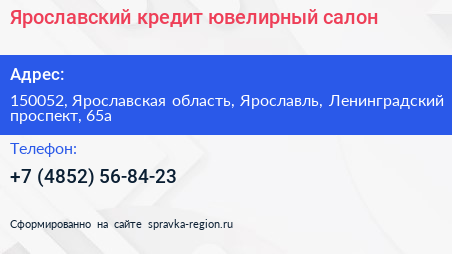 Ярославский кредит ювелирный салон

Адрес:

150052, Ярославская область, Ярославль, Ленинградский проспект, 65а

Телефон:

+7 (4852) 56-84-23

Сформированно на сайте spravka-region.ru